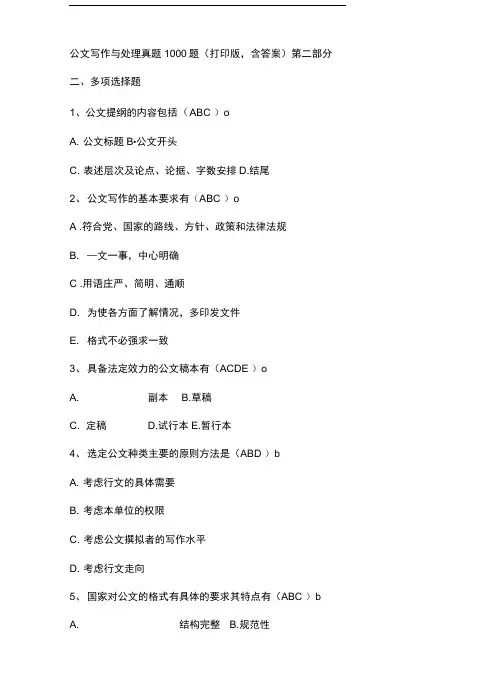 公文写作与处理真题 1000 题（打印版，含答案）第二部分

二、多项选择题

1、公文提纲的内容包括（ABC ）o

A. 公文标题 B•公文开头

C. 表述层次及论点、论据、字数安排 D.结尾

2、 公文写作的基本要求有（ABC ）o

A .符合党、国家的路线、方针、政策和法律法规

B.  一文一事，中心明确

C .用语庄严、简明、通顺

D.  为使各方面了解情况，多印发文件

E.  格式不必强求一致

3、 具备法定效力的公文稿本有（ACDE ）o

A.   副本   B.草稿

C.  定稿   D.试行本 E.暂行本

4、 选定公文种类主要的原则方法是（ABD ）b

A. 考虑行文的具体需要

B. 考虑本单位的权限

C. 考虑公文撰拟者的写作水平

D. 考虑行文走向

5、 国家对公文的格式有具体的要求其特点有（ABC ）b

A.   结构完整  B.规范性